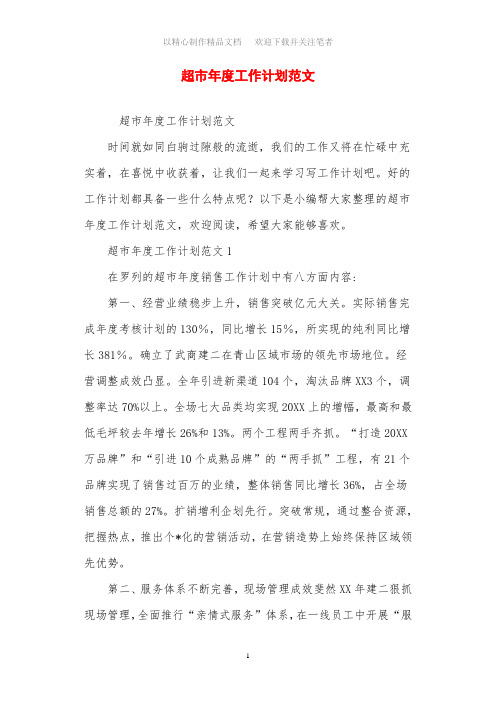 以精心制作精品文档　欢迎下载并关注笔者

超市年度工作计划范文

超市年度工作计划范文

时间就如同白驹过隙般的流逝，我们的工作又将在忙碌中充实着，在喜悦中收获着，让我们一起来学习写工作计划吧。好的工作计划都具备一些什么特点呢？以下是小编帮大家整理的超市年度工作计划范文，欢迎阅读，希望大家能够喜欢。

超市年度工作计划范文 1

在罗列的超市年度销售工作计划中有八方面内容：

第一、经营业绩稳步上升，销售突破亿元大关。实际销售完成年度考核计划的 130%，同比增长 15%，所实现的纯利同比增长 381%。确立了武商建二在青山区域市场的领先市场地位。经营调整成效凸显。全年引进新渠道 104 个，淘汰品牌 XX3 个，调整率达 70%以上。全场七大品类均实现 20XX 上的增幅，最高和最低毛坪较去年增长 26%和 13%。两个工程两手齐抓。“打造 20XX 万品牌”和“引进 10 个成熟品牌”的“两手抓”工程，有 21 个品牌实现了销售过百万的业绩，整体销售同比增长 36%，占全场销售总额的 27%。扩销增利企划先行。突破常规，通过整合资源，把握热点，推出个*化的营销活动，在营销造势上始终保持区域领先优势。

第二、服务体系不断完善，现场管理成效斐然 XX 年建二狠抓现场管理，全面推行“亲情式服务”体系，在一线员工中开展“服

1